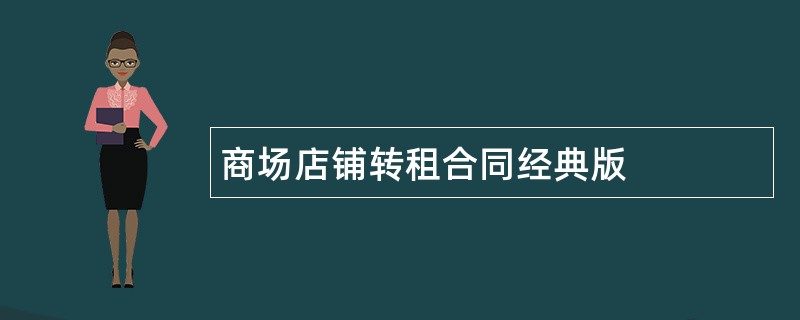 商场店铺转租合同经典版